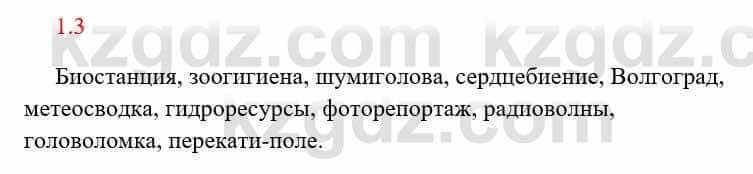 1.3

kzgdz.com kzgdz.c

Биостанция, зоогигиена, шумиголова, сердцебиение, Волгоград, метеосводка, гидроресурсы, фоторепортаж, радиоволны, головоломка, перекати-поле.

kzgdz.com